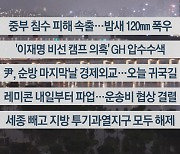 중부 침수 피해 속출…밤새 120㎜ 폭우

'이재명 비선 캠프 의혹' GH 압수수색

尹, 순방 마지막날 경제외교…오늘 귀국길

레미콘 내일부터 파업…운송비 협상 결렬

세종 빼고 지방 투기과열지구 모두 해제